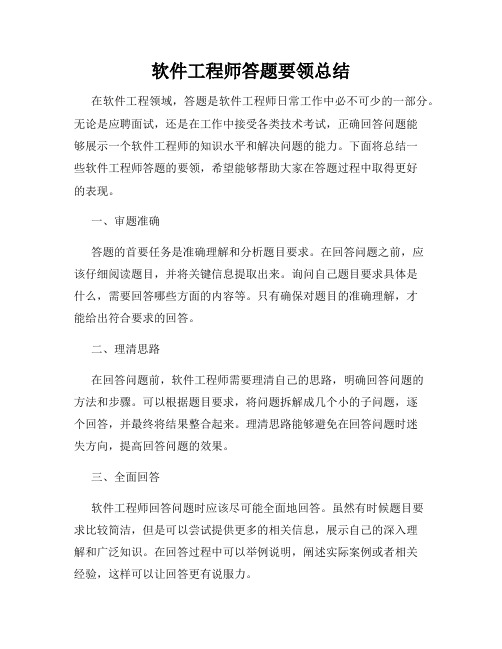 软件工程师答题要领总结

在软件工程领域，答题是软件工程师日常工作中必不可少的一部分。无论是应聘面试，还是在工作中接受各类技术考试，正确回答问题能够展示一个软件工程师的知识水平和解决问题的能力。下面将总结一些软件工程师答题的要领，希望能够帮助大家在答题过程中取得更好的表现。

一、审题准确

答题的首要任务是准确理解和分析题目要求。在回答问题之前，应该仔细阅读题目，并将关键信息提取出来。询问自己题目要求具体是什么，需要回答哪些方面的内容等。只有确保对题目的准确理解，才能给出符合要求的回答。

二、理清思路

在回答问题前，软件工程师需要理清自己的思路，明确回答问题的方法和步骤。可以根据题目要求，将问题拆解成几个小的子问题，逐个回答，并最终将结果整合起来。理清思路能够避免在回答问题时迷失方向，提高回答问题的效果。

三、全面回答

软件工程师回答问题时应该尽可能全面地回答。虽然有时候题目要求比较简洁，但是可以尝试提供更多的相关信息，展示自己的深入理解和广泛知识。在回答过程中可以举例说明，阐述实际案例或者相关经验，这样可以让回答更有说服力。